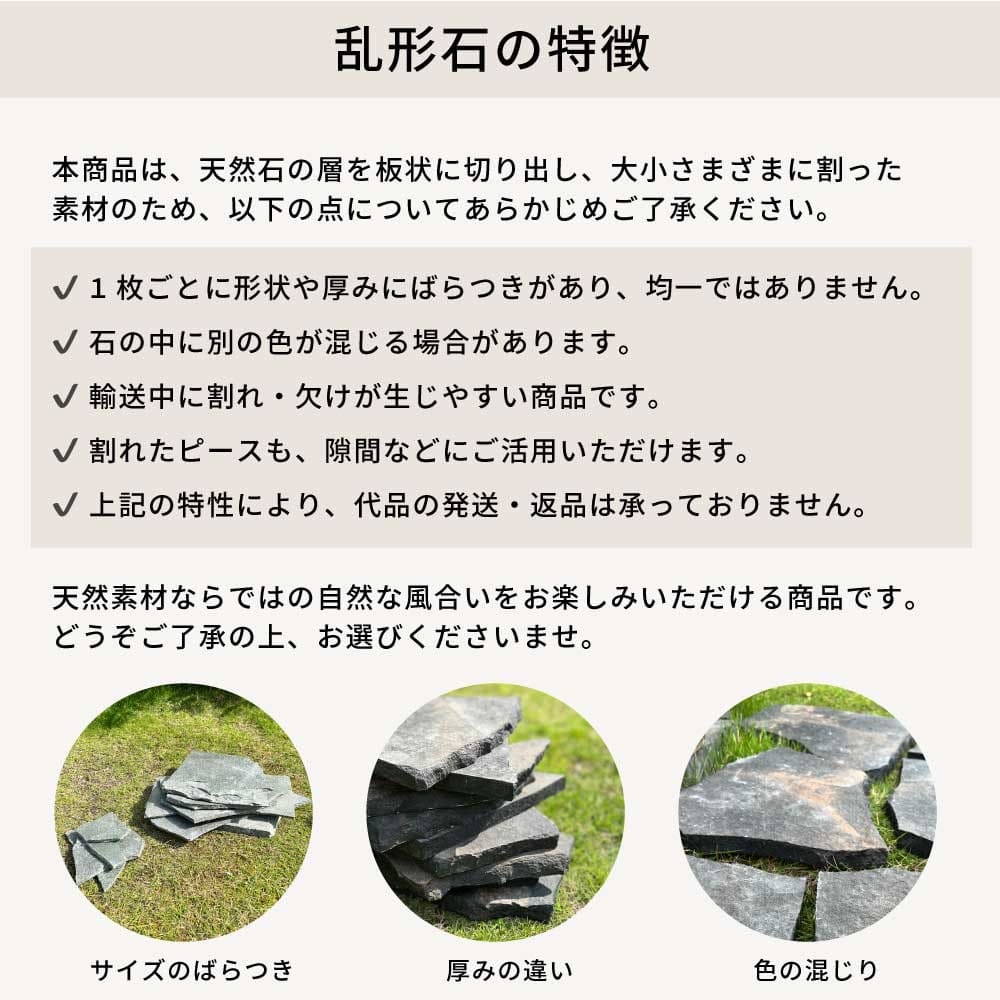 乱形石の特徴

本商品は、天然石の層を板状に切り出し、大小さまざまに割った素材のため、以下の点についてあらかじめご了承ください。

✓ 1 枚ごとに形状や厚みにばらつきがあり、均一ではありません。
✓ 石の中に別の色が混じる場合があります。
✓ 輸送中に割れ・欠けが生じやすい商品です。
✓ 割れたピースも、隙間などにご活用いただけます。
✓ 上記の特性により、代品の発送・返品は承っておりません。

天然素材ならではの自然な風合いをお楽しみいただける商品です。どうぞご了承の上、お選びくださいませ。

サイズのばらつき

厚みの違い

色の混じり